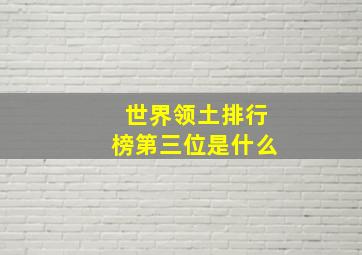 世界领土排行榜第三位是什么